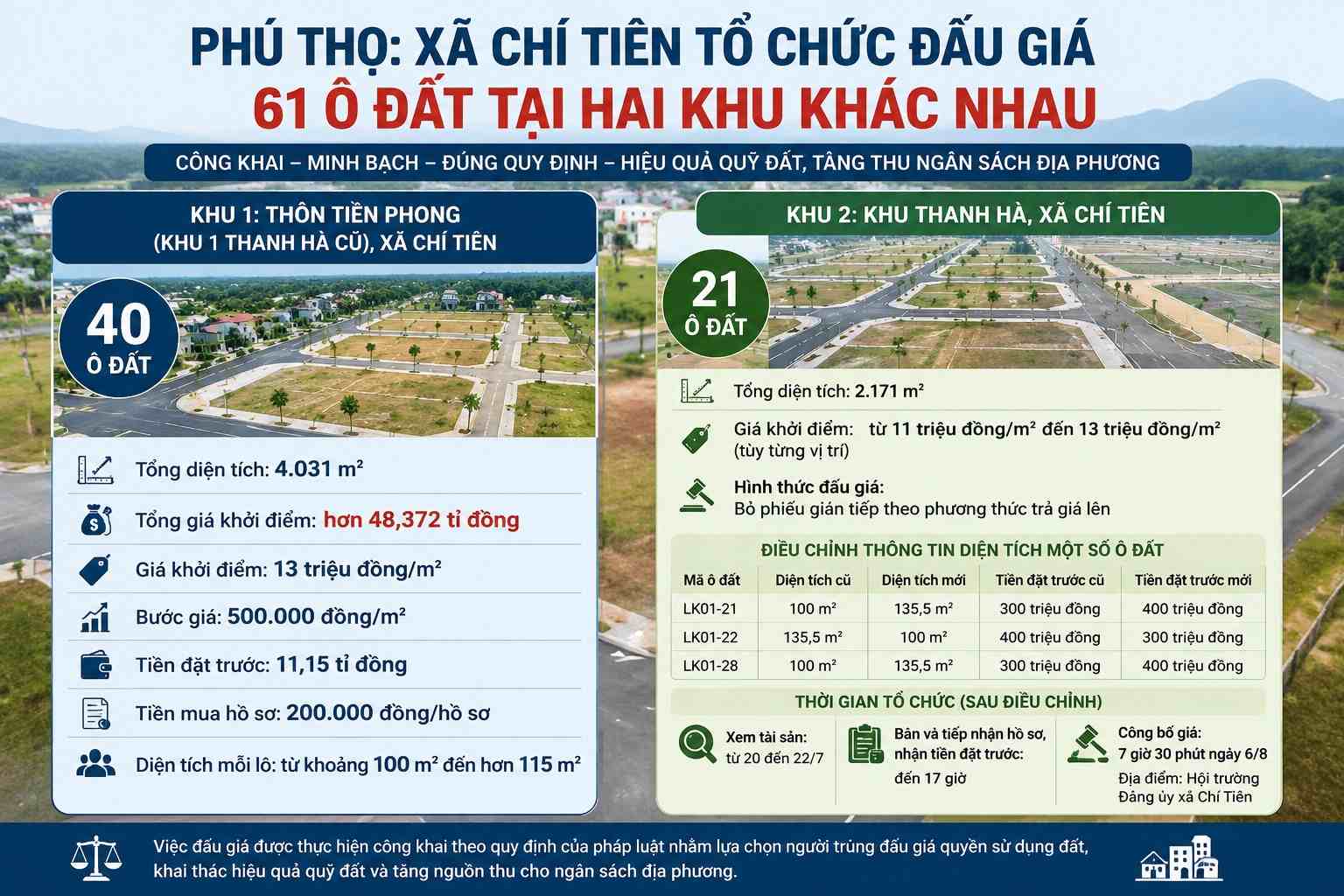 PHÚ THỌ: XÃ CHÍ TIÊN TỔ CHỨC ĐẤU GIÁ
61 Ô ĐẤT TẠI HAI KHU KHÁC NHAU

CÔNG KHAI – MINH BẠCH – ĐÚNG QUY ĐỊNH – HIỆU QUẢ QUỸ ĐẤT, TĂNG THU NGÂN SÁCH ĐỊA PHƯƠNG

KHU 1: THÔN TIỀN PHONG (KHU 1 THANH HÀ CŨ), XÃ CHÍ TIÊN

40 Ô ĐẤT

Tổng diện tích: 4.031 m²

Tổng giá khởi điểm: hơn 48,372 tỉ đồng

Giá khởi điểm: 13 triệu đồng/m²

Bước giá: 500.000 đồng/m²

Tiền đặt trước: 11,15 tỉ đồng

Tiền mua hồ sơ: 200.000 đồng/hồ sơ

Diện tích mỗi lô: từ khoảng 100 m² đến hơn 115 m²

KHU 2: KHU THANH HÀ, XÃ CHÍ TIÊN

21 Ô ĐẤT

Tổng diện tích: 2.171 m²

Giá khởi điểm: từ 11 triệu đồng/m² đến 13 triệu đồng/m² (tùy từng vị trí)

Hình thức đấu giá: Bỏ phiếu gián tiếp theo phương thức trả giá lên

ĐIỀU CHỈNH THÔNG TIN DIỆN TÍCH MỘT SỐ Ô ĐẤT

| Mã ô đất | Diện tích cũ | Diện tích mới | Tiền đặt trước cũ | Tiền đặt trước mới |
|---|---|---|---|---|
| LK01-21 | 100 m² | 135,5 m² | 300 triệu đồng | 400 triệu đồng |
| LK01-22 | 135,5 m² | 100 m² | 400 triệu đồng | 300 triệu đồng |
| LK01-28 | 100 m² | 135,5 m² | 300 triệu đồng | 400 triệu đồng |

THỜI GIAN TỔ CHỨC (SAU ĐIỀU CHỈNH)

Xem tài sản: từ 20 đến 22/7

Bán và tiếp nhận hồ sơ, nhận tiền đặt trước: đến 17 giờ

Công bố giá: 7 giờ 30 phút ngày 6/8
Địa điểm: Hội trường Đảng ủy xã Chí Tiên

Việc đấu giá được thực hiện công khai theo quy định của pháp luật nhằm lựa chọn người trúng đấu giá quyền sử dụng đất, khai thác hiệu quả quỹ đất và tăng nguồn thu cho ngân sách địa phương.